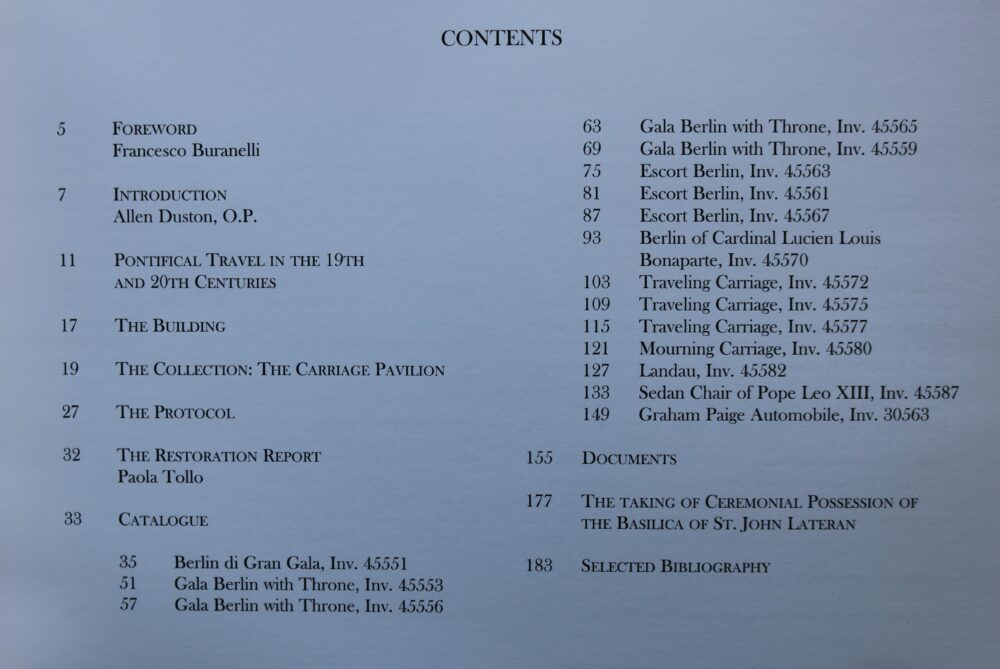 CONTENTS

5 FOREWORD
Francesco Buranelli

7 INTRODUCTION
Allen Duston, O.P.

11 PONTIFICAL TRAVEL IN THE 19TH AND 20TH CENTURIES

17 THE BUILDING

19 THE COLLECTION: THE CARRIAGE PAVILION

27 THE PROTOCOL

32 THE RESTORATION REPORT
Paola Tollo

33 CATALOGUE

35 Berlin di Gran Gala, Inv. 45551
51 Gala Berlin with Throne, Inv. 45553
57 Gala Berlin with Throne, Inv. 45556
63 Gala Berlin with Throne, Inv. 45565
69 Gala Berlin with Throne, Inv. 45559
75 Escort Berlin, Inv. 45563
81 Escort Berlin, Inv. 45561
87 Escort Berlin, Inv. 45567
93 Berlin of Cardinal Lucien Louis Bonaparte, Inv. 45570
103 Traveling Carriage, Inv. 45572
109 Traveling Carriage, Inv. 45575
115 Traveling Carriage, Inv. 45577
121 Mourning Carriage, Inv. 45580
127 Landau, Inv. 45582
133 Sedan Chair of Pope Leo XIII, Inv. 45587
149 Graham Paige Automobile, Inv. 30563

155 DOCUMENTS

177 THE TAKING OF CEREMONIAL POSSESSION OF THE BASILICA OF ST. JOHN LATERAN

183 SELECTED BIBLIOGRAPHY